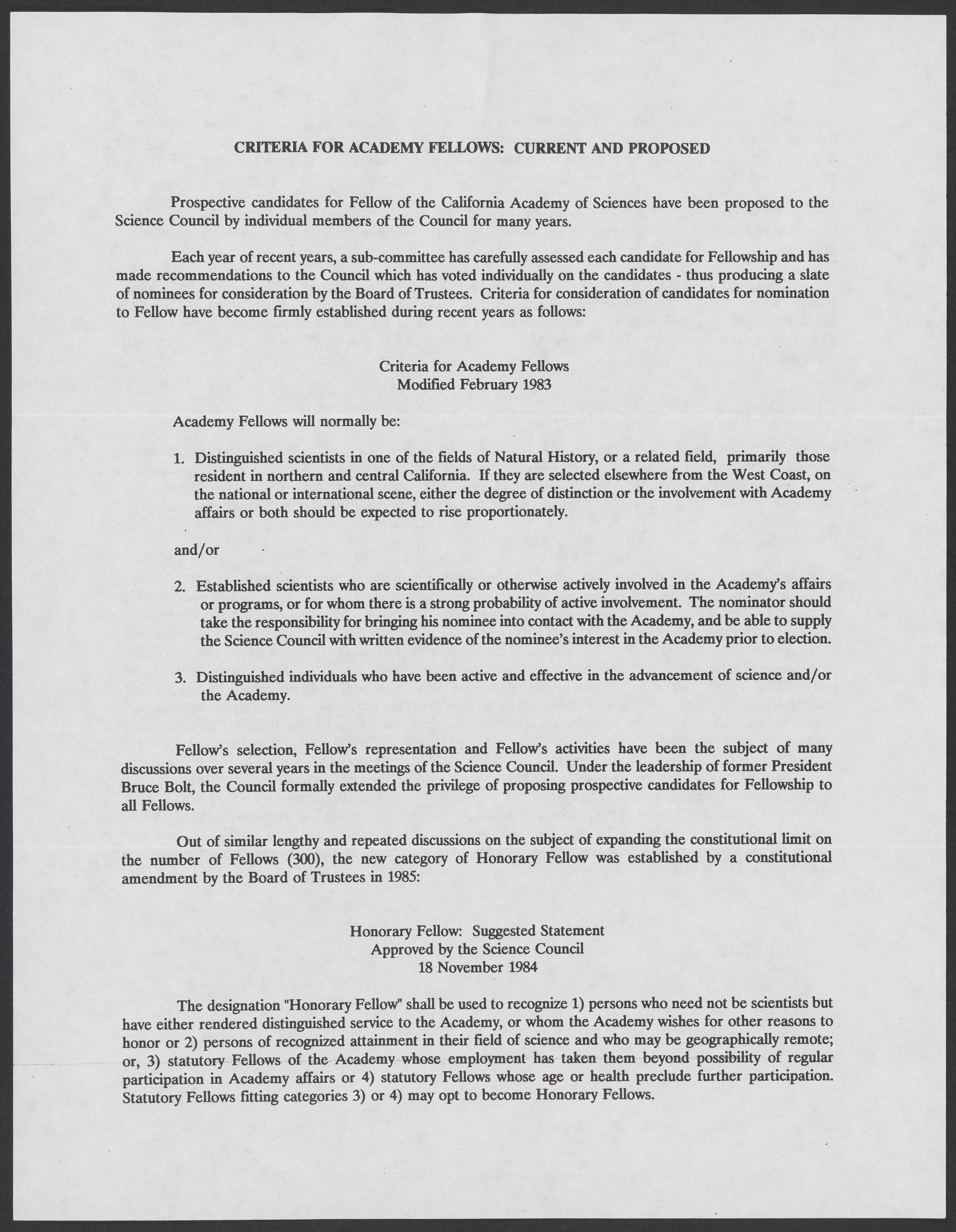 CRITERIA FOR ACADEMY FELLOWS: CURRENT AND PROPOSED

Prospective candidates for Fellow of the California Academy of Sciences have been proposed to the Science Council by individual members of the Council for many years.

Each year of recent years, a sub-committee has carefully assessed each candidate for Fellowship and has made recommendations to the Council which has voted individually on the candidates - thus producing a slate of nominees for consideration by the Board of Trustees. Criteria for consideration of candidates for nomination to Fellow have become firmly established during recent years as follows:

Criteria for Academy Fellows
Modified February 1983

Academy Fellows will normally be:

1. Distinguished scientists in one of the fields of Natural History, or a related field, primarily those resident in northern and central California. If they are selected elsewhere from the West Coast, on the national or international scene, either the degree of distinction or the involvement with Academy affairs or both should be expected to rise proportionately.

and/or

2. Established scientists who are scientifically or otherwise actively involved in the Academy's affairs or programs, or for whom there is a strong probability of active involvement. The nominator should take the responsibility for bringing his nominee into contact with the Academy, and be able to supply the Science Council with written evidence of the nominee's interest in the Academy prior to election.

3. Distinguished individuals who have been active and effective in the advancement of science and/or the Academy.

Fellow's selection, Fellow's representation and Fellow's activities have been the subject of many discussions over several years in the meetings of the Science Council. Under the leadership of former President Bruce Bolt, the Council formally extended the privilege of proposing prospective candidates for Fellowship to all Fellows.

Out of similar lengthy and repeated discussions on the subject of expanding the constitutional limit on the number of Fellows (300), the new category of Honorary Fellow was established by a constitutional amendment by the Board of Trustees in 1985:

Honorary Fellow: Suggested Statement
Approved by the Science Council
18 November 1984

The designation "Honorary Fellow" shall be used to recognize 1) persons who need not be scientists but have either rendered distinguished service to the Academy, or whom the Academy wishes for other reasons to honor or 2) persons of recognized attainment in their field of science and who may be geographically remote; or, 3) statutory Fellows of the Academy whose employment has taken them beyond possibility of regular participation in Academy affairs or 4) statutory Fellows whose age or health preclude further participation. Statutory Fellows fitting categories 3) or 4) may opt to become Honorary Fellows.